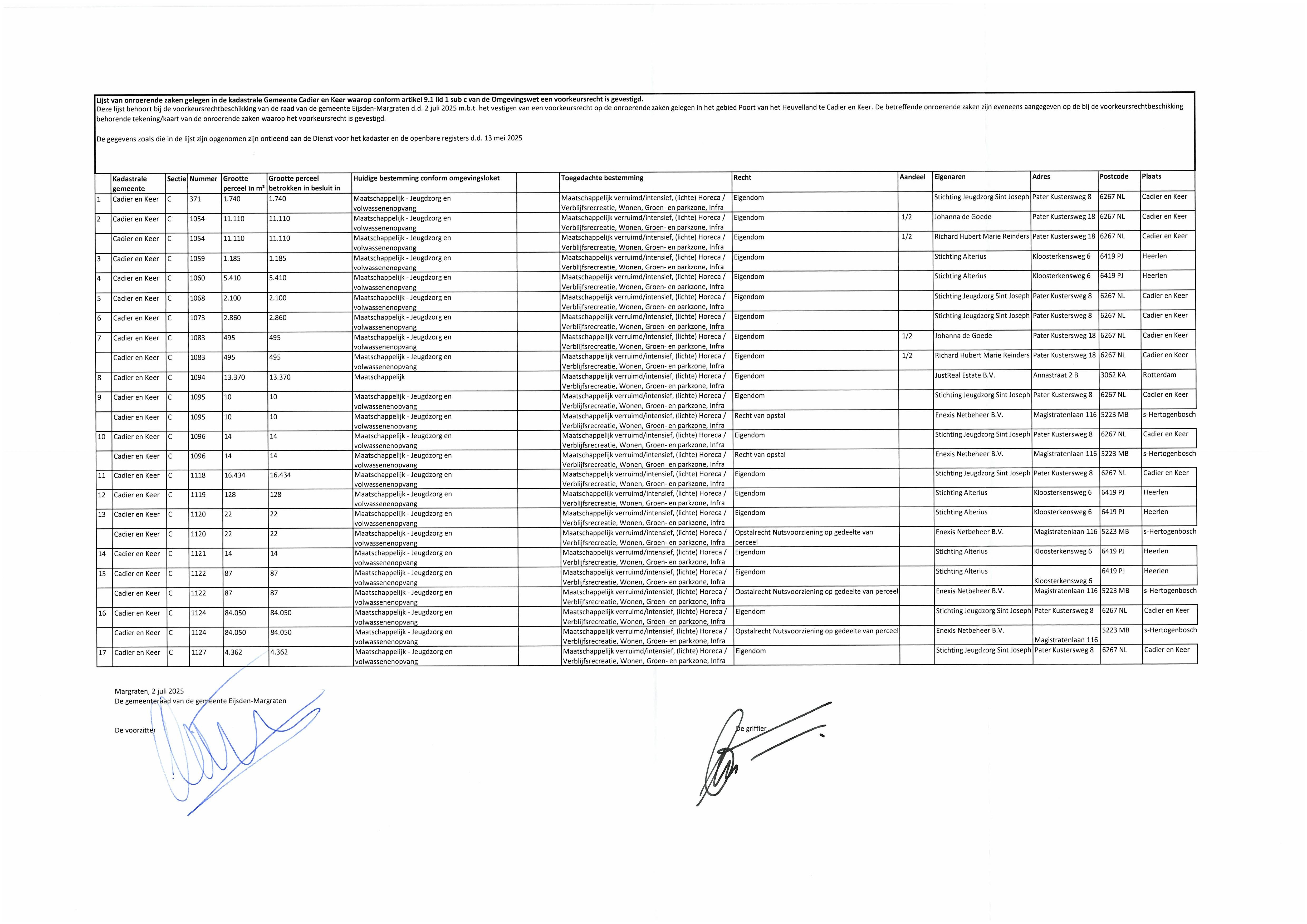 Lijst van onroerende zaken gelegen in de kadastrale Gemeente Cadier en Keer waarop conform artikel 9.1 lid 1 sub c van de Omgevingswet een voorkeursrecht is gevestigd.
Deze lijst behoort bij de voorkeursrechtbeschikking van de raad van de gemeente Eijsden-Margraten d.d. 2 juli 2025 m.b.t. het vestigen van een voorkeursrecht op de onroerende zaken gelegen in het gebied Poort van het Heuvelland te Cadier en Keer. De betreffende onroerende zaken zijn eveneens aangegeven op de bij de voorkeursrechtbeschikking behorende tekening/kaart van de onroerende zaken waarop het voorkeursrecht is gevestigd.

De gegevens zoals die in de lijst zijn opgenomen zijn ontleend aan de Dienst voor het kadaster en de openbare registers d.d. 13 mei 2025

| | Kadastrale gemeente | Sectie | Nummer | Grootte perceel in m² | Grootte perceel betrokken in besluit in | Huidige bestemming conform omgevingsloket | | Toegedachte bestemming | Recht | Aandeel | Eigenaren | Adres | Postcode | Plaats |
|---|---|---|---|---|---|---|---|---|---|---|---|---|---|---|
| 1 | Cadier en Keer | C | 371 | 1.740 | 1.740 | Maatschappelijk - Jeugdzorg en volwassenenopvang | | Maatschappelijk verruimd/intensief, (lichte) Horeca / Verblijfsrecreatie, Wonen, Groen- en parkzone, Infra | Eigendom | | Stichting Jeugdzorg Sint Joseph | Pater Kustersweg 8 | 6267 NL | Cadier en Keer |
| 2 | Cadier en Keer | C | 1054 | 11.110 | 11.110 | Maatschappelijk - Jeugdzorg en volwassenenopvang | | Maatschappelijk verruimd/intensief, (lichte) Horeca / Verblijfsrecreatie, Wonen, Groen- en parkzone, Infra | Eigendom | 1/2 | Johanna de Goede | Pater Kustersweg 18 | 6267 NL | Cadier en Keer |
| | Cadier en Keer | C | 1054 | 11.110 | 11.110 | Maatschappelijk - Jeugdzorg en volwassenenopvang | | Maatschappelijk verruimd/intensief, (lichte) Horeca / Verblijfsrecreatie, Wonen, Groen- en parkzone, Infra | Eigendom | 1/2 | Richard Hubert Marie Reinders | Pater Kustersweg 18 | 6267 NL | Cadier en Keer |
| 3 | Cadier en Keer | C | 1059 | 1.185 | 1.185 | Maatschappelijk - Jeugdzorg en volwassenenopvang | | Maatschappelijk verruimd/intensief, (lichte) Horeca / Verblijfsrecreatie, Wonen, Groen- en parkzone, Infra | Eigendom | | Stichting Alterius | Kloosterkensweg 6 | 6419 PJ | Heerlen |
| 4 | Cadier en Keer | C | 1060 | 5.410 | 5.410 | Maatschappelijk - Jeugdzorg en volwassenenopvang | | Maatschappelijk verruimd/intensief, (lichte) Horeca / Verblijfsrecreatie, Wonen, Groen- en parkzone, Infra | Eigendom | | Stichting Alterius | Kloosterkensweg 6 | 6419 PJ | Heerlen |
| 5 | Cadier en Keer | C | 1068 | 2.100 | 2.100 | Maatschappelijk - Jeugdzorg en volwassenenopvang | | Maatschappelijk verruimd/intensief, (lichte) Horeca / Verblijfsrecreatie, Wonen, Groen- en parkzone, Infra | Eigendom | | Stichting Jeugdzorg Sint Joseph | Pater Kustersweg 8 | 6267 NL | Cadier en Keer |
| 6 | Cadier en Keer | C | 1073 | 2.860 | 2.860 | Maatschappelijk - Jeugdzorg en volwassenenopvang | | Maatschappelijk verruimd/intensief, (lichte) Horeca / Verblijfsrecreatie, Wonen, Groen- en parkzone, Infra | Eigendom | | Stichting Jeugdzorg Sint Joseph | Pater Kustersweg 8 | 6267 NL | Cadier en Keer |
| 7 | Cadier en Keer | C | 1083 | 495 | 495 | Maatschappelijk - Jeugdzorg en volwassenenopvang | | Maatschappelijk verruimd/intensief, (lichte) Horeca / Verblijfsrecreatie, Wonen, Groen- en parkzone, Infra | Eigendom | 1/2 | Johanna de Goede | Pater Kustersweg 18 | 6267 NL | Cadier en Keer |
| | Cadier en Keer | C | 1083 | 495 | 495 | Maatschappelijk - Jeugdzorg en volwassenenopvang | | Maatschappelijk verruimd/intensief, (lichte) Horeca / Verblijfsrecreatie, Wonen, Groen- en parkzone, Infra | Eigendom | 1/2 | Richard Hubert Marie Reinders | Pater Kustersweg 18 | 6267 NL | Cadier en Keer |
| 8 | Cadier en Keer | C | 1094 | 13.370 | 13.370 | Maatschappelijk | | Maatschappelijk verruimd/intensief, (lichte) Horeca / Verblijfsrecreatie, Wonen, Groen- en parkzone, Infra | Eigendom | | JustReal Estate B.V. | Annastraat 2 B | 3062 KA | Rotterdam |
| 9 | Cadier en Keer | C | 1095 | 10 | 10 | Maatschappelijk - Jeugdzorg en volwassenenopvang | | Maatschappelijk verruimd/intensief, (lichte) Horeca / Verblijfsrecreatie, Wonen, Groen- en parkzone, Infra | Eigendom | | Stichting Jeugdzorg Sint Joseph | Pater Kustersweg 8 | 6267 NL | Cadier en Keer |
| | Cadier en Keer | C | 1095 | 10 | 10 | Maatschappelijk - Jeugdzorg en volwassenenopvang | | Maatschappelijk verruimd/intensief, (lichte) Horeca / Verblijfsrecreatie, Wonen, Groen- en parkzone, Infra | Recht van opstal | | Enexis Netbeheer B.V. | Magistratenlaan 116 | 5223 MB | s-Hertogenbosch |
| 10 | Cadier en Keer | C | 1096 | 14 | 14 | Maatschappelijk - Jeugdzorg en volwassenenopvang | | Maatschappelijk verruimd/intensief, (lichte) Horeca / Verblijfsrecreatie, Wonen, Groen- en parkzone, Infra | Eigendom | | Stichting Jeugdzorg Sint Joseph | Pater Kustersweg 8 | 6267 NL | Cadier en Keer |
| | Cadier en Keer | C | 1096 | 14 | 14 | Maatschappelijk - Jeugdzorg en volwassenenopvang | | Maatschappelijk verruimd/intensief, (lichte) Horeca / Verblijfsrecreatie, Wonen, Groen- en parkzone, Infra | Recht van opstal | | Enexis Netbeheer B.V. | Magistratenlaan 116 | 5223 MB | s-Hertogenbosch |
| 11 | Cadier en Keer | C | 1118 | 16.434 | 16.434 | Maatschappelijk - Jeugdzorg en volwassenenopvang | | Maatschappelijk verruimd/intensief, (lichte) Horeca / Verblijfsrecreatie, Wonen, Groen- en parkzone, Infra | Eigendom | | Stichting Jeugdzorg Sint Joseph | Pater Kustersweg 8 | 6267 NL | Cadier en Keer |
| 12 | Cadier en Keer | C | 1119 | 128 | 128 | Maatschappelijk - Jeugdzorg en volwassenenopvang | | Maatschappelijk verruimd/intensief, (lichte) Horeca / Verblijfsrecreatie, Wonen, Groen- en parkzone, Infra | Eigendom | | Stichting Alterius | Kloosterkensweg 6 | 6419 PJ | Heerlen |
| 13 | Cadier en Keer | C | 1120 | 22 | 22 | Maatschappelijk - Jeugdzorg en volwassenenopvang | | Maatschappelijk verruimd/intensief, (lichte) Horeca / Verblijfsrecreatie, Wonen, Groen- en parkzone, Infra | Eigendom | | Stichting Alterius | Kloosterkensweg 6 | 6419 PJ | Heerlen |
| | Cadier en Keer | C | 1120 | 22 | 22 | Maatschappelijk - Jeugdzorg en volwassenenopvang | | Maatschappelijk verruimd/intensief, (lichte) Horeca / Verblijfsrecreatie, Wonen, Groen- en parkzone, Infra | Opstalrecht Nutsvoorziening op gedeelte van perceel | | Enexis Netbeheer B.V. | Magistratenlaan 116 | 5223 MB | s-Hertogenbosch |
| 14 | Cadier en Keer | C | 1121 | 14 | 14 | Maatschappelijk - Jeugdzorg en volwassenenopvang | | Maatschappelijk verruimd/intensief, (lichte) Horeca / Verblijfsrecreatie, Wonen, Groen- en parkzone, Infra | Eigendom | | Stichting Alterius | Kloosterkensweg 6 | 6419 PJ | Heerlen |
| 15 | Cadier en Keer | C | 1122 | 87 | 87 | Maatschappelijk - Jeugdzorg en volwassenenopvang | | Maatschappelijk verruimd/intensief, (lichte) Horeca / Verblijfsrecreatie, Wonen, Groen- en parkzone, Infra | Eigendom | | Stichting Alterius | Kloosterkensweg 6 | 6419 PJ | Heerlen |
| | Cadier en Keer | C | 1122 | 87 | 87 | Maatschappelijk - Jeugdzorg en volwassenenopvang | | Maatschappelijk verruimd/intensief, (lichte) Horeca / Verblijfsrecreatie, Wonen, Groen- en parkzone, Infra | Opstalrecht Nutsvoorziening op gedeelte van perceel | | Enexis Netbeheer B.V. | Magistratenlaan 116 | 5223 MB | s-Hertogenbosch |
| 16 | Cadier en Keer | C | 1124 | 84.050 | 84.050 | Maatschappelijk - Jeugdzorg en volwassenenopvang | | Maatschappelijk verruimd/intensief, (lichte) Horeca / Verblijfsrecreatie, Wonen, Groen- en parkzone, Infra | Eigendom | | Stichting Jeugdzorg Sint Joseph | Pater Kustersweg 8 | 6267 NL | Cadier en Keer |
| | Cadier en Keer | C | 1124 | 84.050 | 84.050 | Maatschappelijk - Jeugdzorg en volwassenenopvang | | Maatschappelijk verruimd/intensief, (lichte) Horeca / Verblijfsrecreatie, Wonen, Groen- en parkzone, Infra | Opstalrecht Nutsvoorziening op gedeelte van perceel | | Enexis Netbeheer B.V. | Magistratenlaan 116 | 5223 MB | s-Hertogenbosch |
| 17 | Cadier en Keer | C | 1127 | 4.362 | 4.362 | Maatschappelijk - Jeugdzorg en volwassenenopvang | | Maatschappelijk verruimd/intensief, (lichte) Horeca / Verblijfsrecreatie, Wonen, Groen- en parkzone, Infra | Eigendom | | Stichting Jeugdzorg Sint Joseph | Pater Kustersweg 8 | 6267 NL | Cadier en Keer |

Margraten, 2 juli 2025
De gemeenteraad van de gemeente Eijsden-Margraten

De voorzitter

De griffier